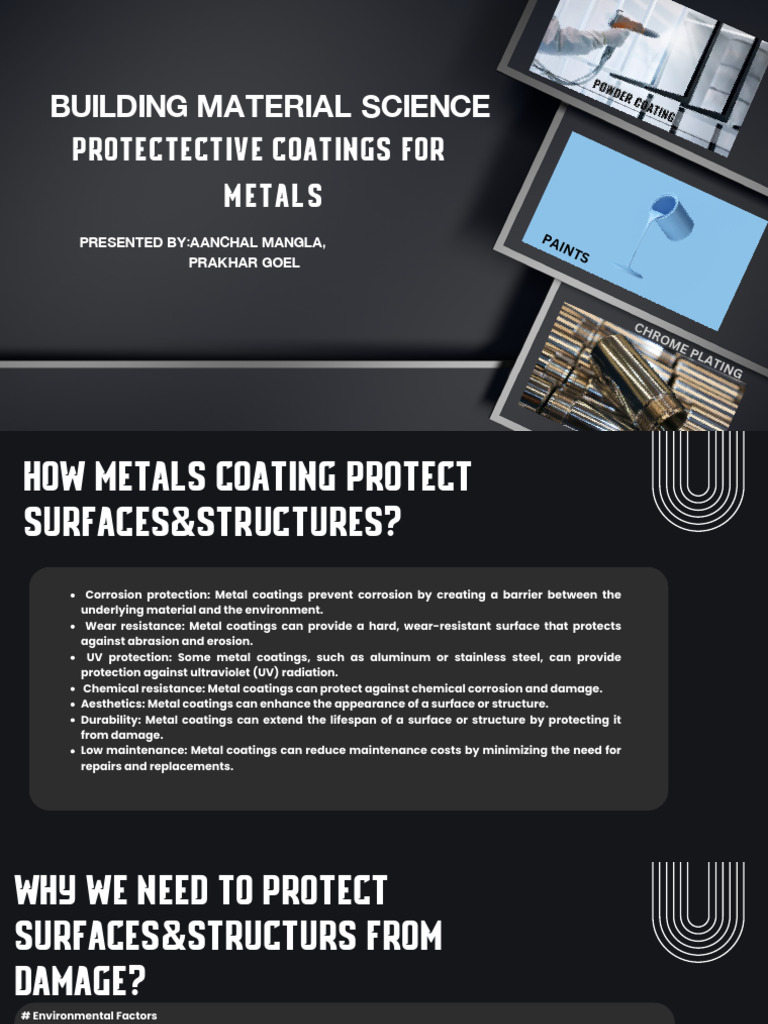 BUILDING MATERIAL SCIENCE

PROTECTECTIVE COATINGS FOR METALS

PRESENTED BY:AANCHAL MANGLA,
PRAKHAR GOEL

POWDER COATING

PAINTS

CHROME PLATING

HOW METALS COATING PROTECT SURFACES&STRUCTURES?

• Corrosion protection: Metal coatings prevent corrosion by creating a barrier between the underlying material and the environment.
• Wear resistance: Metal coatings can provide a hard, wear-resistant surface that protects against abrasion and erosion.
• UV protection: Some metal coatings, such as aluminum or stainless steel, can provide protection against ultraviolet (UV) radiation.
• Chemical resistance: Metal coatings can protect against chemical corrosion and damage.
• Aesthetics: Metal coatings can enhance the appearance of a surface or structure.
• Durability: Metal coatings can extend the lifespan of a surface or structure by protecting it from damage.
• Low maintenance: Metal coatings can reduce maintenance costs by minimizing the need for repairs and replacements.

WHY WE NEED TO PROTECT SURFACES&STRUCTURS FROM DAMAGE?

# Environmental Factors